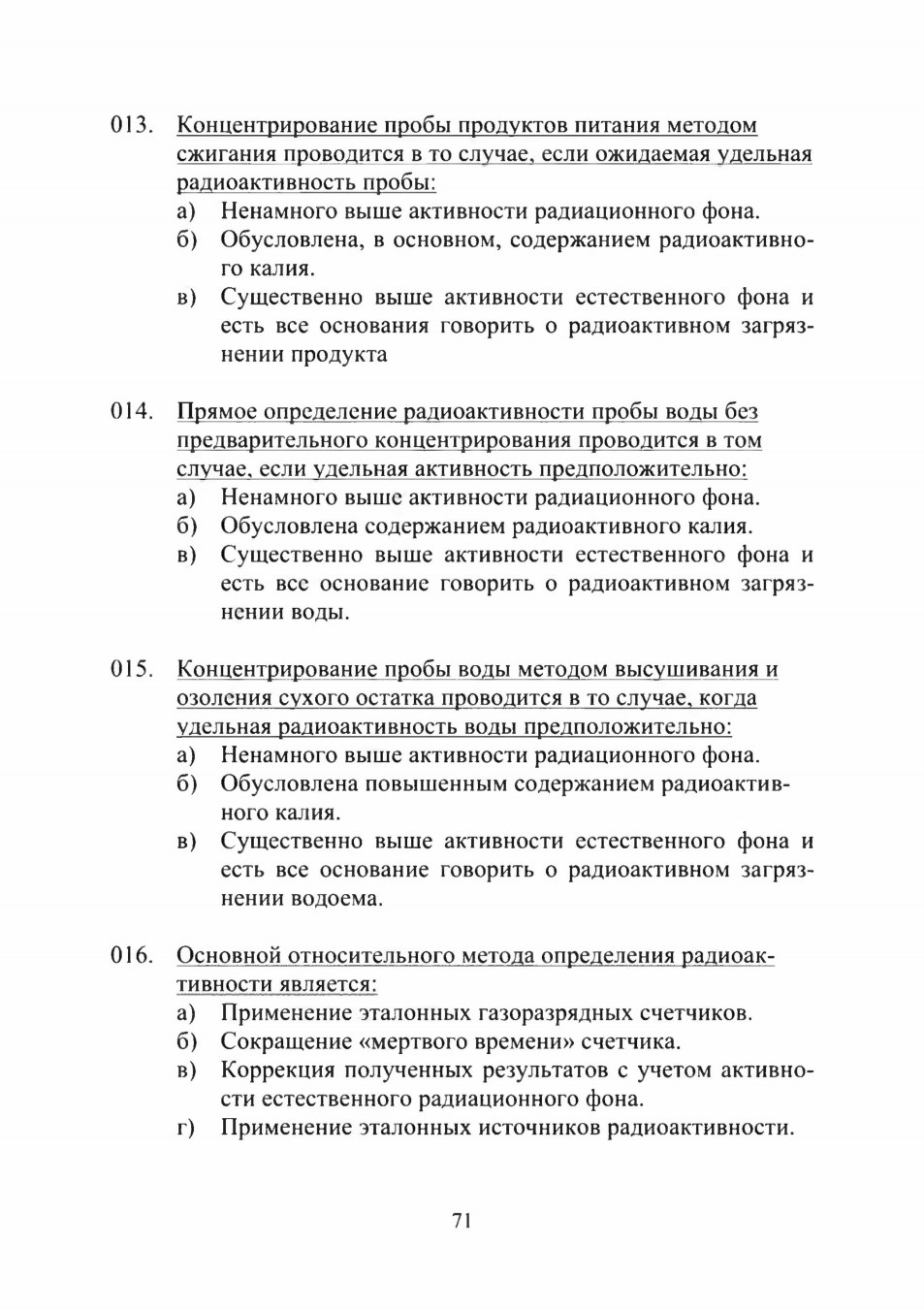 013. Концентрирование пробы продуктов питания методом сжигания проводится в то случае, если ожидаемая удельная радиоактивность пробы:
а) Ненамного выше активности радиационного фона.
б) Обусловлена, в основном, содержанием радиоактивного калия.
в) Существенно выше активности естественного фона и есть все основания говорить о радиоактивном загрязнении продукта

014. Прямое определение радиоактивности пробы воды без предварительного концентрирования проводится в том случае, если удельная активность предположительно:
а) Ненамного выше активности радиационного фона.
б) Обусловлена содержанием радиоактивного калия.
в) Существенно выше активности естественного фона и есть все основание говорить о радиоактивном загрязнении воды.

015. Концентрирование пробы воды методом высушивания и озоления сухого остатка проводится в то случае, когда удельная радиоактивность воды предположительно:
а) Ненамного выше активности радиационного фона.
б) Обусловлена повышенным содержанием радиоактивного калия.
в) Существенно выше активности естественного фона и есть все основание говорить о радиоактивном загрязнении водоема.

016. Основной относительного метода определения радиоактивности является:
а) Применение эталонных газоразрядных счетчиков.
б) Сокращение «мертвого времени» счетчика.
в) Коррекция полученных результатов с учетом активности естественного радиационного фона.
г) Применение эталонных источников радиоактивности.

71